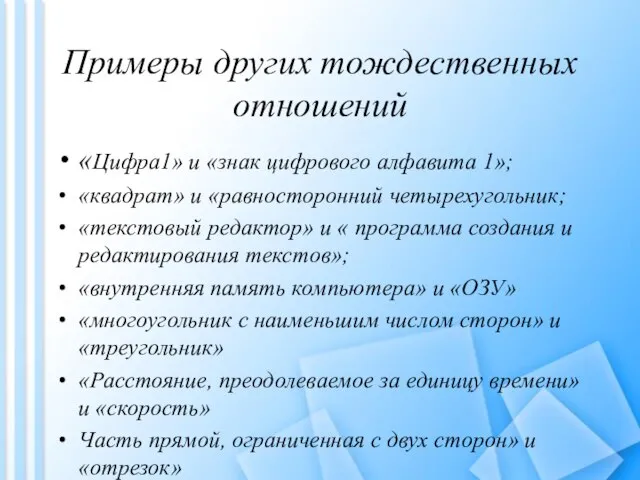 Примеры других тождественных отношений

• «Цифра1» и «знак цифрового алфавита 1»;
• «квадрат» и «равносторонний четырехугольник;
• «текстовый редактор» и « программа создания и редактирования текстов»;
• «внутренняя память компьютера» и «ОЗУ»
• «многоугольник с наименьшим числом сторон» и «треугольник»
• «Расстояние, преодолеваемое за единицу времени» и «скорость»
• Часть прямой, ограниченная с двух сторон» и «отрезок»